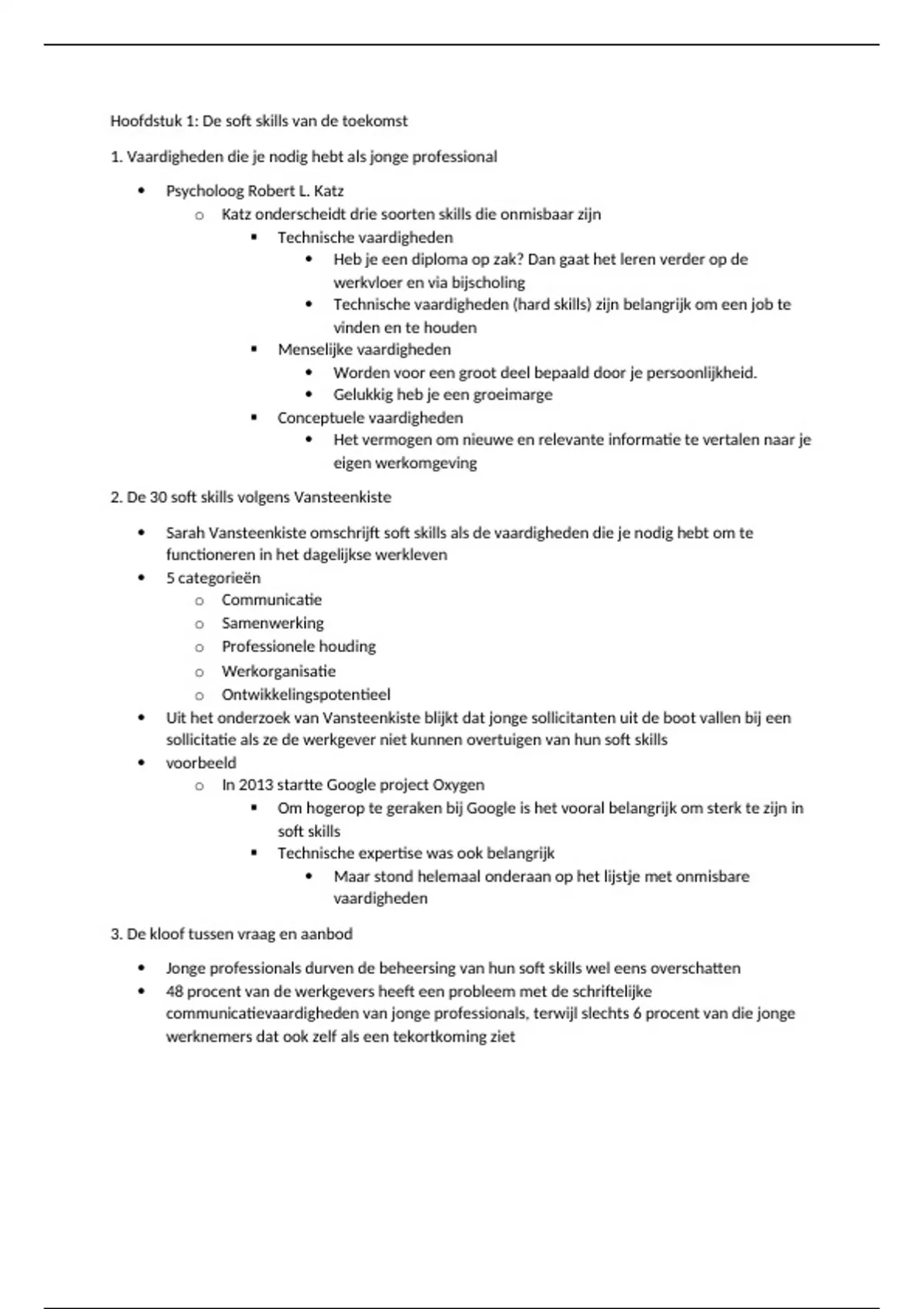 Hoofdstuk 1: De soft skills van de toekomst

1. Vaardigheden die je nodig hebt als jonge professional

- Psycholoog Robert L. Katz
  - Katz onderscheidt drie soorten skills die onmisbaar zijn
    - Technische vaardigheden
      - Heb je een diploma op zak? Dan gaat het leren verder op de werkvloer en via bijscholing
      - Technische vaardigheden (hard skills) zijn belangrijk om een job te vinden en te houden
    - Menselijke vaardigheden
      - Worden voor een groot deel bepaald door je persoonlijkheid.
      - Gelukkig heb je een groeimarge
    - Conceptuele vaardigheden
      - Het vermogen om nieuwe en relevante informatie te vertalen naar je eigen werkomgeving

2. De 30 soft skills volgens Vansteenkiste

- Sarah Vansteenkiste omschrijft soft skills als de vaardigheden die je nodig hebt om te functioneren in het dagelijkse werkleven
- 5 categorieën
  - Communicatie
  - Samenwerking
  - Professionele houding
  - Werkorganisatie
  - Ontwikkelingspotentieel
- Uit het onderzoek van Vansteenkiste blijkt dat jonge sollicitanten uit de boot vallen bij een sollicitatie als ze de werkgever niet kunnen overtuigen van hun soft skills
- voorbeeld
  - In 2013 startte Google project Oxygen
    - Om hogerop te geraken bij Google is het vooral belangrijk om sterk te zijn in soft skills
    - Technische expertise was ook belangrijk
      - Maar stond helemaal onderaan op het lijstje met onmisbare vaardigheden

3. De kloof tussen vraag en aanbod

- Jonge professionals durven de beheersing van hun soft skills wel eens overschatten
- 48 procent van de werkgevers heeft een probleem met de schriftelijke communicatievaardigheden van jonge professionals, terwijl slechts 6 procent van die jonge werknemers dat ook zelf als een tekortkoming ziet